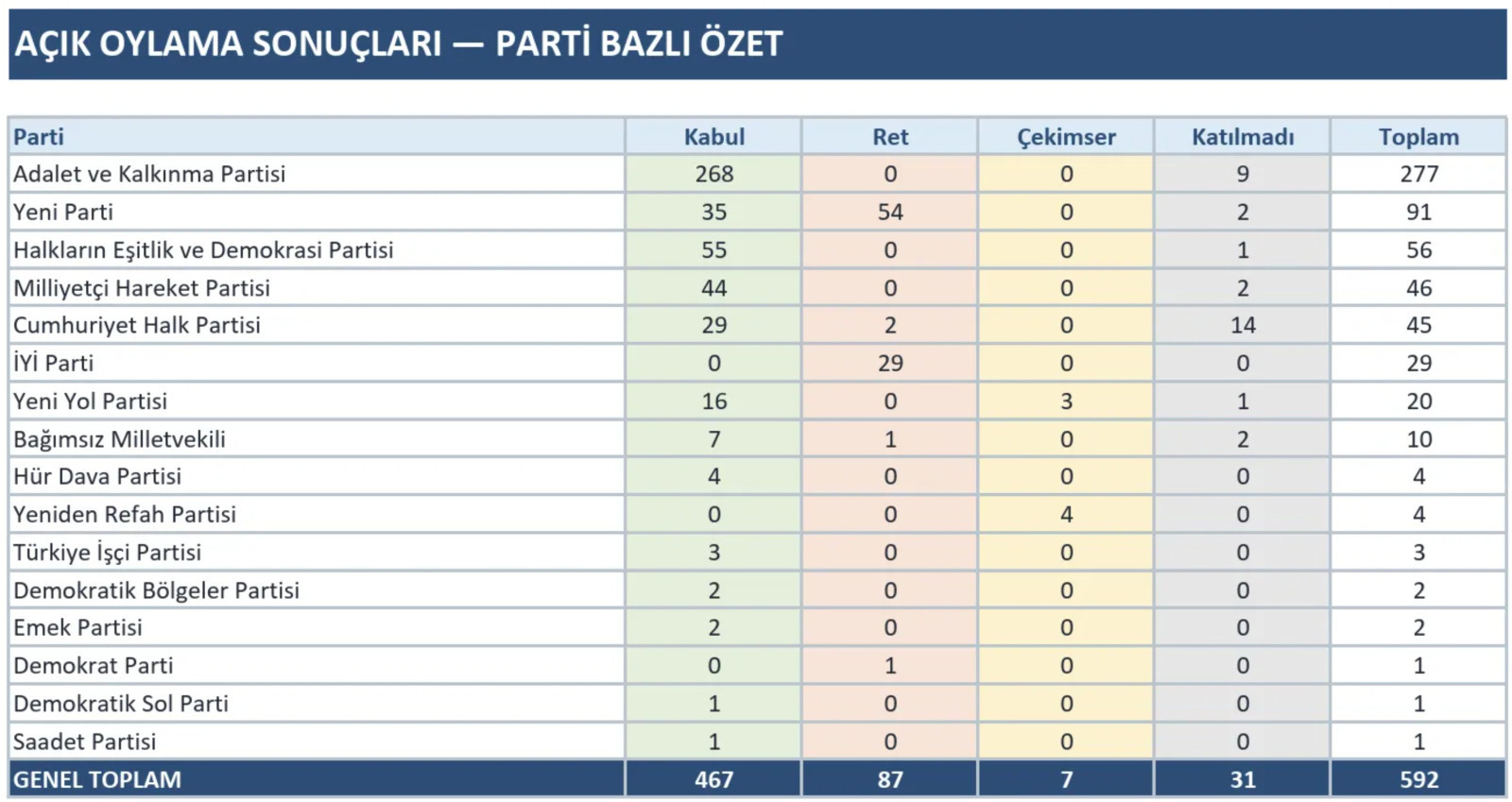 AÇIK OYLAMA SONUÇLARI — PARTİ BAZLI ÖZET

| Parti | Kabul | Ret | Çekimser | Katılmadı | Toplam |
|---|---|---|---|---|---|
| Adalet ve Kalkınma Partisi | 268 | 0 | 0 | 9 | 277 |
| Yeni Parti | 35 | 54 | 0 | 2 | 91 |
| Halkların Eşitlik ve Demokrasi Partisi | 55 | 0 | 0 | 1 | 56 |
| Milliyetçi Hareket Partisi | 44 | 0 | 0 | 2 | 46 |
| Cumhuriyet Halk Partisi | 29 | 2 | 0 | 14 | 45 |
| İYİ Parti | 0 | 29 | 0 | 0 | 29 |
| Yeni Yol Partisi | 16 | 0 | 3 | 1 | 20 |
| Bağımsız Milletvekili | 7 | 1 | 0 | 2 | 10 |
| Hür Dava Partisi | 4 | 0 | 0 | 0 | 4 |
| Yeniden Refah Partisi | 0 | 0 | 4 | 0 | 4 |
| Türkiye İşçi Partisi | 3 | 0 | 0 | 0 | 3 |
| Demokratik Bölgeler Partisi | 2 | 0 | 0 | 0 | 2 |
| Emek Partisi | 2 | 0 | 0 | 0 | 2 |
| Demokrat Parti | 0 | 1 | 0 | 0 | 1 |
| Demokratik Sol Parti | 1 | 0 | 0 | 0 | 1 |
| Saadet Partisi | 1 | 0 | 0 | 0 | 1 |
| GENEL TOPLAM | 467 | 87 | 7 | 31 | 592 |